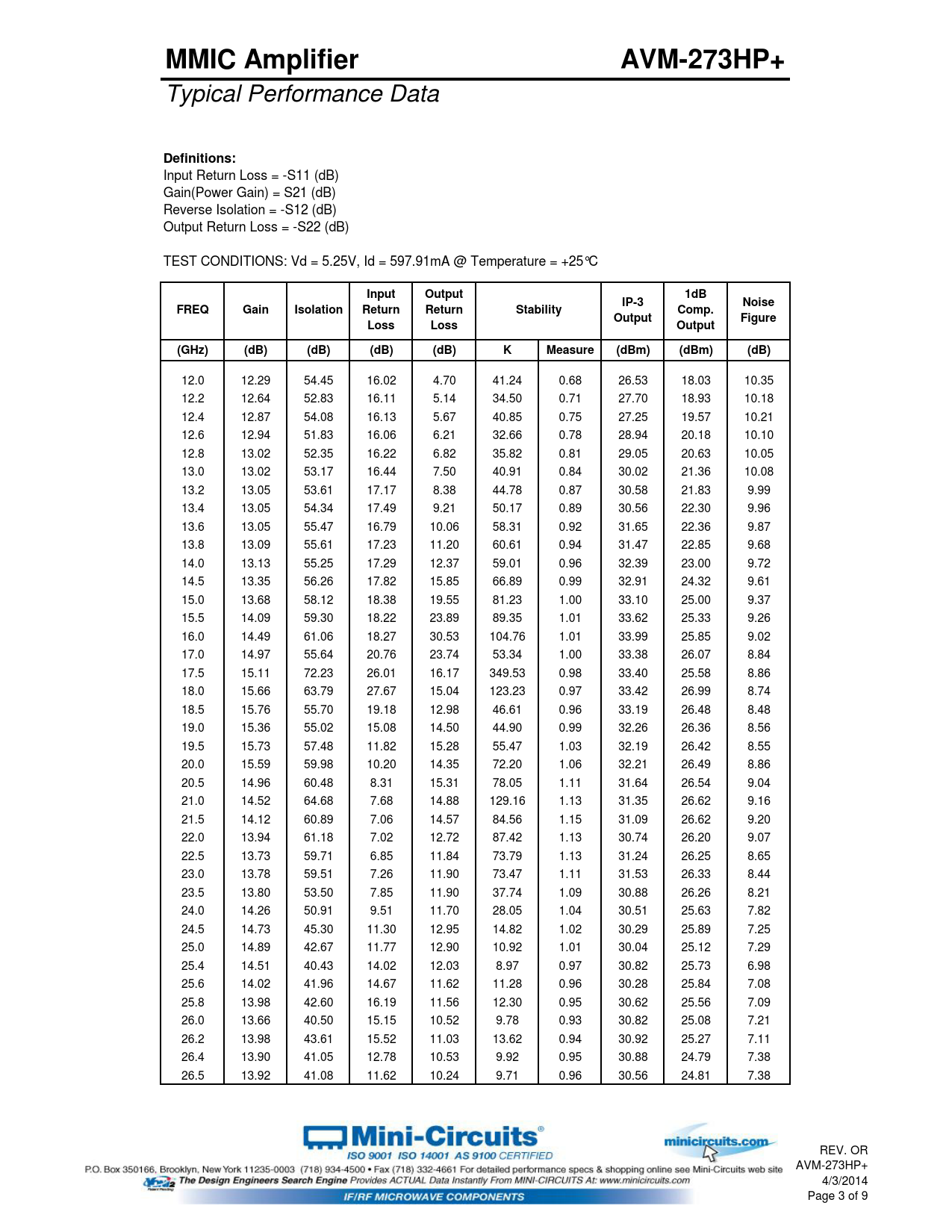 MMIC Amplifier AVM-273HP+

Typical Performance Data

Definitions:
Input Return Loss = -S11 (dB)
Gain(Power Gain) = S21 (dB)
Reverse Isolation = -S12 (dB)
Output Return Loss = -S22 (dB)

TEST CONDITIONS: Vd = 5.25V, Id = 597.91mA @ Temperature = +25°C

| FREQ | Gain | Isolation | Input Return Loss | Output Return Loss | Stability | | IP-3 Output | 1dB Comp. Output | Noise Figure |
|---|---|---|---|---|---|---|---|---|---|
| (GHz) | (dB) | (dB) | (dB) | (dB) | K | Measure | (dBm) | (dBm) | (dB) |
| 12.0 | 12.29 | 54.45 | 16.02 | 4.70 | 41.24 | 0.68 | 26.53 | 18.03 | 10.35 |
| 12.2 | 12.64 | 52.83 | 16.11 | 5.14 | 34.50 | 0.71 | 27.70 | 18.93 | 10.18 |
| 12.4 | 12.87 | 54.08 | 16.13 | 5.67 | 40.85 | 0.75 | 27.25 | 19.57 | 10.21 |
| 12.6 | 12.94 | 51.83 | 16.06 | 6.21 | 32.66 | 0.78 | 28.94 | 20.18 | 10.10 |
| 12.8 | 13.02 | 52.35 | 16.22 | 6.82 | 35.82 | 0.81 | 29.05 | 20.63 | 10.05 |
| 13.0 | 13.02 | 53.17 | 16.44 | 7.50 | 40.91 | 0.84 | 30.02 | 21.36 | 10.08 |
| 13.2 | 13.05 | 53.61 | 17.17 | 8.38 | 44.78 | 0.87 | 30.58 | 21.83 | 9.99 |
| 13.4 | 13.05 | 54.34 | 17.49 | 9.21 | 50.17 | 0.89 | 30.56 | 22.30 | 9.96 |
| 13.6 | 13.05 | 55.47 | 16.79 | 10.06 | 58.31 | 0.92 | 31.65 | 22.36 | 9.87 |
| 13.8 | 13.09 | 55.61 | 17.23 | 11.20 | 60.61 | 0.94 | 31.47 | 22.85 | 9.68 |
| 14.0 | 13.13 | 55.25 | 17.29 | 12.37 | 59.01 | 0.96 | 32.39 | 23.00 | 9.72 |
| 14.5 | 13.35 | 56.26 | 17.82 | 15.85 | 66.89 | 0.99 | 32.91 | 24.32 | 9.61 |
| 15.0 | 13.68 | 58.12 | 18.38 | 19.55 | 81.23 | 1.00 | 33.10 | 25.00 | 9.37 |
| 15.5 | 14.09 | 59.30 | 18.22 | 23.89 | 89.35 | 1.01 | 33.62 | 25.33 | 9.26 |
| 16.0 | 14.49 | 61.06 | 18.27 | 30.53 | 104.76 | 1.01 | 33.99 | 25.85 | 9.02 |
| 17.0 | 14.97 | 55.64 | 20.76 | 23.74 | 53.34 | 1.00 | 33.38 | 26.07 | 8.84 |
| 17.5 | 15.11 | 72.23 | 26.01 | 16.17 | 349.53 | 0.98 | 33.40 | 25.58 | 8.86 |
| 18.0 | 15.66 | 63.79 | 27.67 | 15.04 | 123.23 | 0.97 | 33.42 | 26.99 | 8.74 |
| 18.5 | 15.76 | 55.70 | 19.18 | 12.98 | 46.61 | 0.96 | 33.19 | 26.48 | 8.48 |
| 19.0 | 15.36 | 55.02 | 15.08 | 14.50 | 44.90 | 0.99 | 32.26 | 26.36 | 8.56 |
| 19.5 | 15.73 | 57.48 | 11.82 | 15.28 | 55.47 | 1.03 | 32.19 | 26.42 | 8.55 |
| 20.0 | 15.59 | 59.98 | 10.20 | 14.35 | 72.20 | 1.06 | 32.21 | 26.49 | 8.86 |
| 20.5 | 14.96 | 60.48 | 8.31 | 15.31 | 78.05 | 1.11 | 31.64 | 26.54 | 9.04 |
| 21.0 | 14.52 | 64.68 | 7.68 | 14.88 | 129.16 | 1.13 | 31.35 | 26.62 | 9.16 |
| 21.5 | 14.12 | 60.89 | 7.06 | 14.57 | 84.56 | 1.15 | 31.09 | 26.62 | 9.20 |
| 22.0 | 13.94 | 61.18 | 7.02 | 12.72 | 87.42 | 1.13 | 30.74 | 26.20 | 9.07 |
| 22.5 | 13.73 | 59.71 | 6.85 | 11.84 | 73.79 | 1.13 | 31.24 | 26.25 | 8.65 |
| 23.0 | 13.78 | 59.51 | 7.26 | 11.90 | 73.47 | 1.11 | 31.53 | 26.33 | 8.44 |
| 23.5 | 13.80 | 53.50 | 7.85 | 11.90 | 37.74 | 1.09 | 30.88 | 26.26 | 8.21 |
| 24.0 | 14.26 | 50.91 | 9.51 | 11.70 | 28.05 | 1.04 | 30.51 | 25.63 | 7.82 |
| 24.5 | 14.73 | 45.30 | 11.30 | 12.95 | 14.82 | 1.02 | 30.29 | 25.89 | 7.25 |
| 25.0 | 14.89 | 42.67 | 11.77 | 12.90 | 10.92 | 1.01 | 30.04 | 25.12 | 7.29 |
| 25.4 | 14.51 | 40.43 | 14.02 | 12.03 | 8.97 | 0.97 | 30.82 | 25.73 | 6.98 |
| 25.6 | 14.02 | 41.96 | 14.67 | 11.62 | 11.28 | 0.96 | 30.28 | 25.84 | 7.08 |
| 25.8 | 13.98 | 42.60 | 16.19 | 11.56 | 12.30 | 0.95 | 30.62 | 25.56 | 7.09 |
| 26.0 | 13.66 | 40.50 | 15.15 | 10.52 | 9.78 | 0.93 | 30.82 | 25.08 | 7.21 |
| 26.2 | 13.98 | 43.61 | 15.52 | 11.03 | 13.62 | 0.94 | 30.92 | 25.27 | 7.11 |
| 26.4 | 13.90 | 41.05 | 12.78 | 10.53 | 9.92 | 0.95 | 30.88 | 24.79 | 7.38 |
| 26.5 | 13.92 | 41.08 | 11.62 | 10.24 | 9.71 | 0.96 | 30.56 | 24.81 | 7.38 |

Mini-Circuits®
ISO 9001 ISO 14001 AS 9100 CERTIFIED
minicircuits.com
P.O. Box 350166, Brooklyn, New York 11235-0003 (718) 934-4500 • Fax (718) 332-4661 For detailed performance specs & shopping online see Mini-Circuits web site
The Design Engineers Search Engine Provides ACTUAL Data Instantly From MINI-CIRCUITS At: www.minicircuits.com
IF/RF MICROWAVE COMPONENTS

REV. OR
AVM-273HP+
4/3/2014
Page 3 of 9